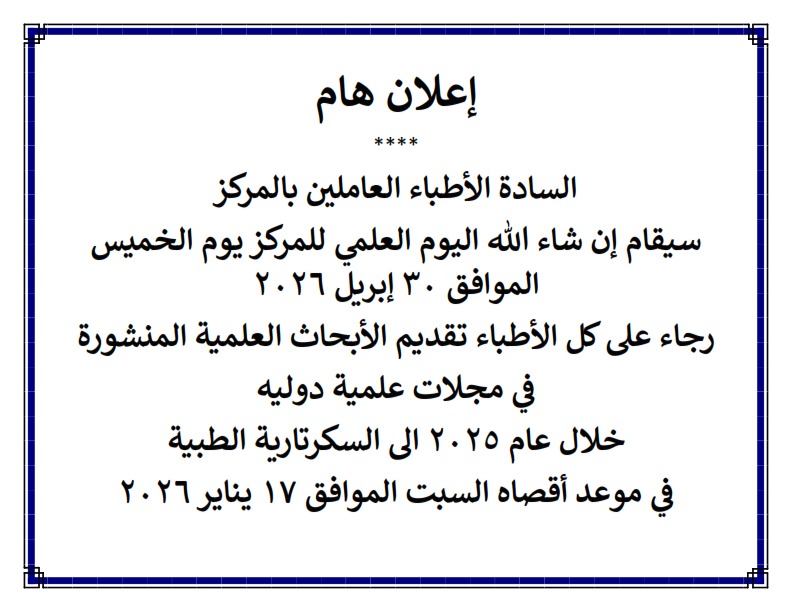 إعلان هام

****

السادة الأطباء العاملين بالمركز

سيقام إن شاء الله اليوم العلمي للمركز يوم الخميس الموافق ٣٠ إبريل ٢٠٢٦

رجاء على كل الأطباء تقديم الأبحاث العلمية المنشورة

في مجلات علمية دوليه

خلال عام ٢٠٢٥ الى السكرتارية الطبية

في موعد أقصاه السبت الموافق ١٧ يناير ٢٠٢٦